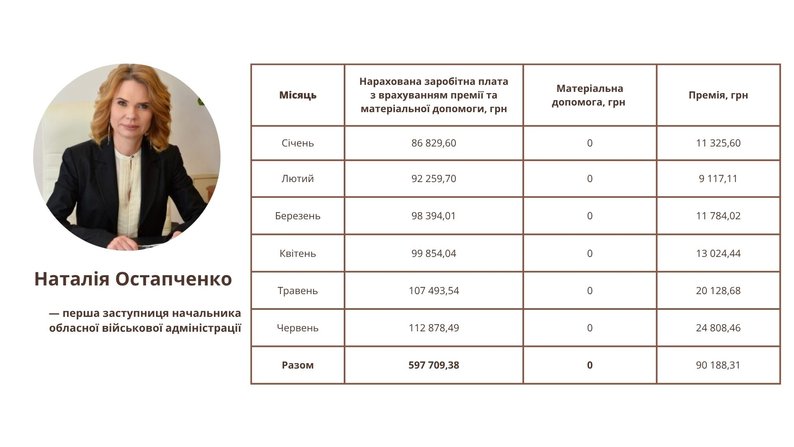 Наталія Остапченко

— перша заступниця начальника обласної військової адміністрації

| Місяць | Нарахована заробітна плата з врахуванням премії та матеріальної допомоги, грн | Матеріальна допомога, грн | Премія, грн |
|---|---|---|---|
| Січень | 86 829,60 | 0 | 11 325,60 |
| Лютий | 92 259,70 | 0 | 9 117,11 |
| Березень | 98 394,01 | 0 | 11 784,02 |
| Квітень | 99 854,04 | 0 | 13 024,44 |
| Травень | 107 493,54 | 0 | 20 128,68 |
| Червень | 112 878,49 | 0 | 24 808,46 |
| Разом | 597 709,38 | 0 | 90 188,31 |